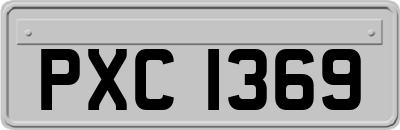 PXC 1369